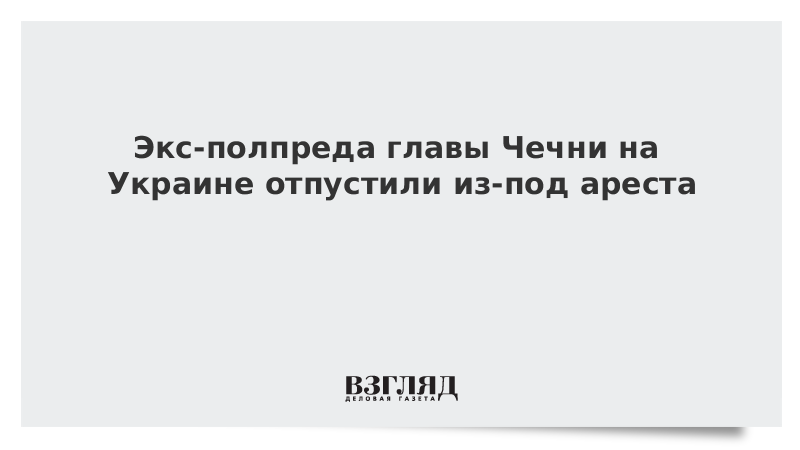 Экс-полпреда главы Чечни на Украине отпустили из-под ареста

ВЗГЛЯД
ДЕЛОВАЯ ГАЗЕТА